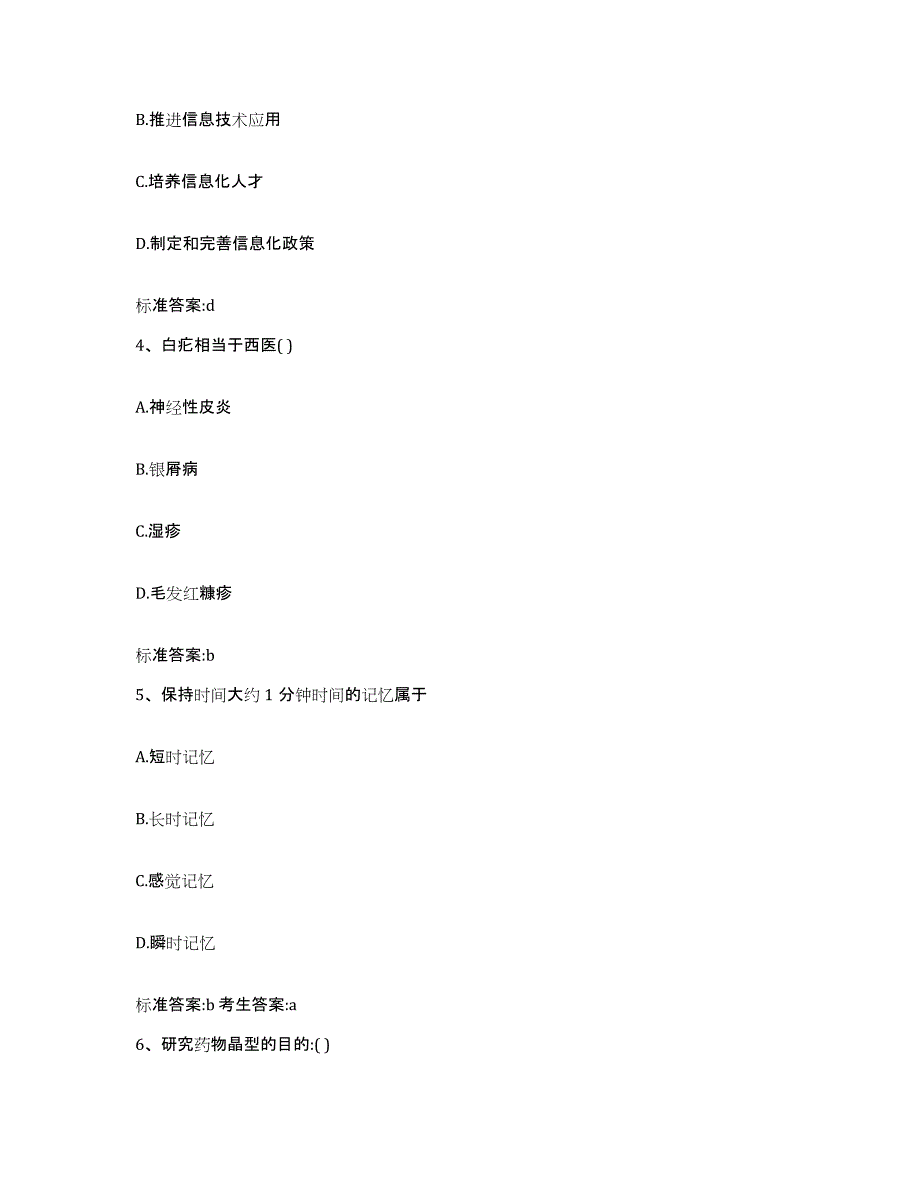 B.推进信息技术应用

C.培养信息化人才

D.制定和完善信息化政策

标准答案:d

4、白疕相当于西医( )

A.神经性皮炎

B.银屑病

C.湿疹

D.毛发红糠疹

标准答案:b

5、保持时间大约 1 分钟时间的记忆属于

A.短时记忆

B.长时记忆

C.感觉记忆

D.瞬时记忆

标准答案:b 考生答案:a

6、研究药物晶型的目的:( )